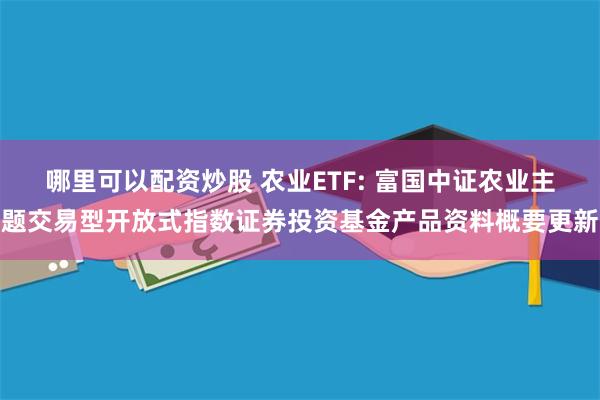 哪里可以配资炒股 农业ETF: 富国中证农业主题交易型开放式指数证券投资基金产品资料概要更新